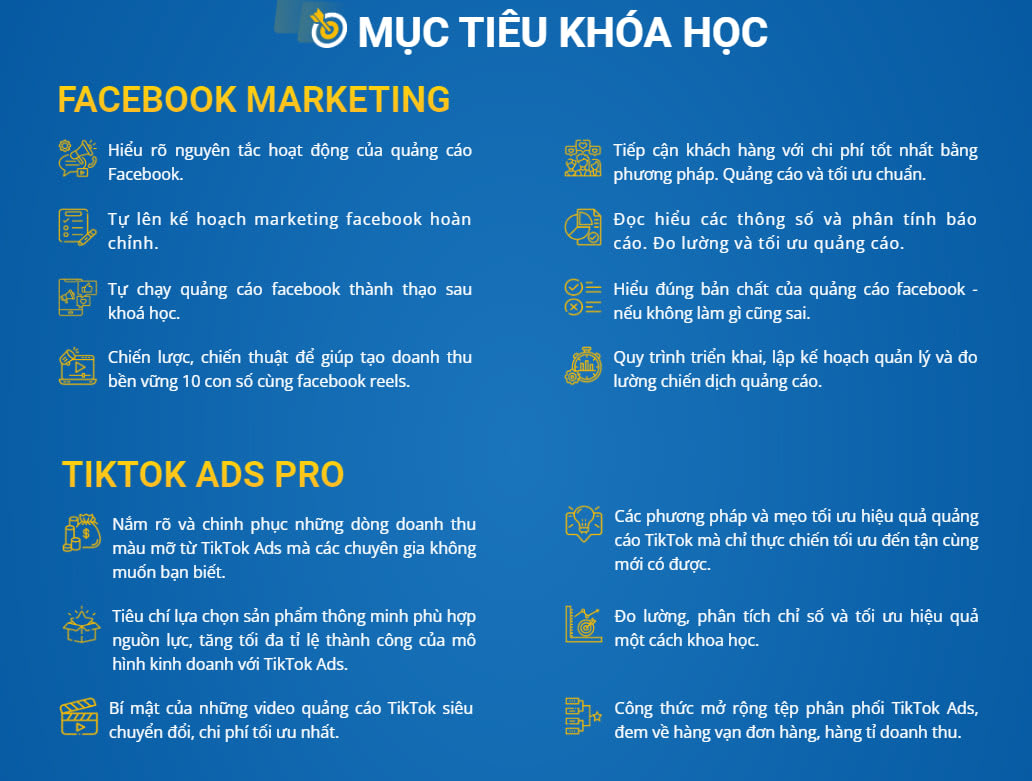 MỤC TIÊU KHÓA HỌC

FACEBOOK MARKETING

Hiểu rõ nguyên tắc hoạt động của quảng cáo Facebook.

Tự lên kế hoạch marketing facebook hoàn chỉnh.

Tự chạy quảng cáo facebook thành thạo sau khoá học.

Chiến lược, chiến thuật để giúp tạo doanh thu bền vững 10 con số cùng facebook reels.

Tiếp cận khách hàng với chi phí tốt nhất bằng phương pháp. Quảng cáo và tối ưu chuẩn.

Đọc hiểu các thông số và phân tính báo cáo. Đo lường và tối ưu quảng cáo.

Hiểu đúng bản chất của quảng cáo facebook - nếu không làm gì cũng sai.

Quy trình triển khai, lập kế hoạch quản lý và đo lường chiến dịch quảng cáo.

TIKTOK ADS PRO

Nắm rõ và chinh phục những dòng doanh thu màu mỡ từ TikTok Ads mà các chuyên gia không muốn bạn biết.

Tiêu chí lựa chọn sản phẩm thông minh phù hợp nguồn lực, tăng tối đa tỉ lệ thành công của mô hình kinh doanh với TikTok Ads.

Bí mật của những video quảng cáo TikTok siêu chuyển đổi, chi phí tối ưu nhất.

Các phương pháp và mẹo tối ưu hiệu quả quảng cáo TikTok mà chỉ thực chiến tối ưu đến tận cùng mới có được.

Đo lường, phân tích chỉ số và tối ưu hiệu quả một cách khoa học.

Công thức mở rộng tệp phân phối TikTok Ads, đem về hàng vạn đơn hàng, hàng tỉ doanh thu.